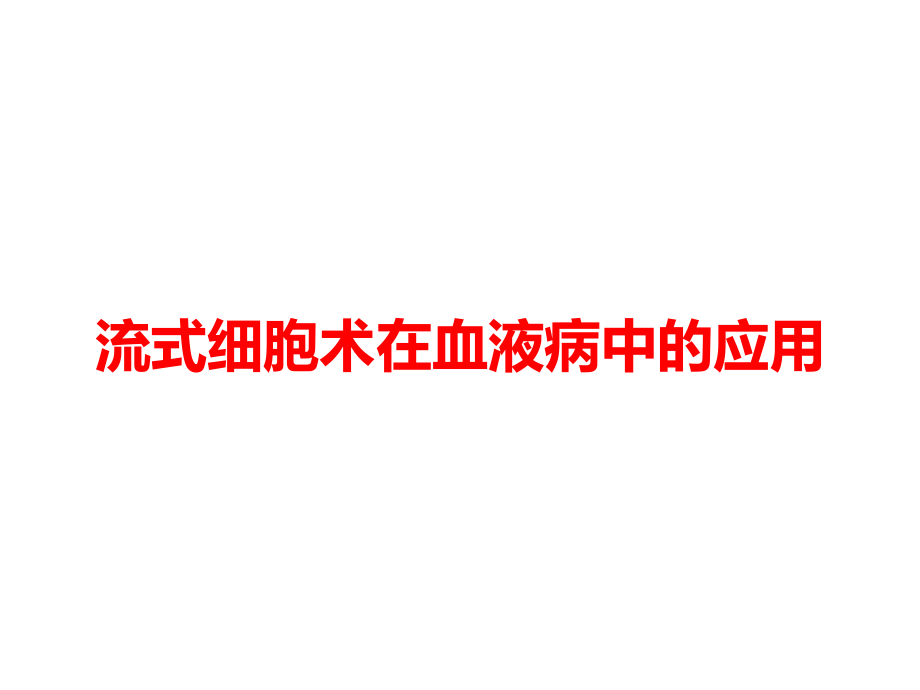 流式细胞术在血液病中的应用